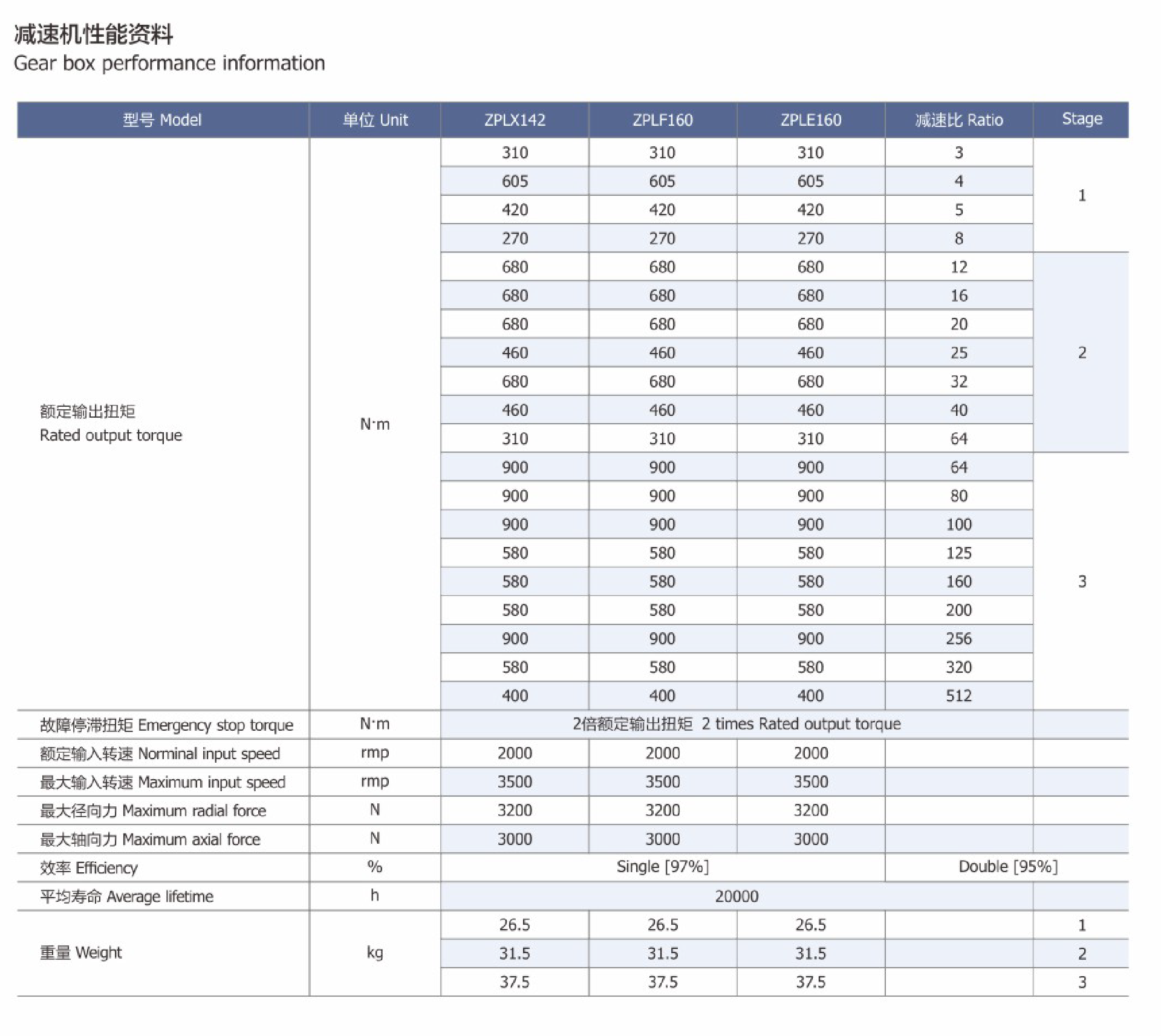 减速机性能资料
Gear box performance information

| 型号 Model | 单位 Unit | ZPLX142 | ZPLF160 | ZPLE160 | 减速比 Ratio | Stage |
|---|---|---|---|---|---|---|
| 额定输出扭矩 Rated output torque | N·m | 310 | 310 | 310 | 3 | 1 |
| | | 605 | 605 | 605 | 4 | |
| | | 420 | 420 | 420 | 5 | |
| | | 270 | 270 | 270 | 8 | |
| | | 680 | 680 | 680 | 12 | 2 |
| | | 680 | 680 | 680 | 16 | |
| | | 680 | 680 | 680 | 20 | |
| | | 460 | 460 | 460 | 25 | |
| | | 680 | 680 | 680 | 32 | |
| | | 460 | 460 | 460 | 40 | |
| | | 310 | 310 | 310 | 64 | |
| | | 900 | 900 | 900 | 64 | 3 |
| | | 900 | 900 | 900 | 80 | |
| | | 900 | 900 | 900 | 100 | |
| | | 580 | 580 | 580 | 125 | |
| | | 580 | 580 | 580 | 160 | |
| | | 580 | 580 | 580 | 200 | |
| | | 900 | 900 | 900 | 256 | |
| | | 580 | 580 | 580 | 320 | |
| | | 400 | 400 | 400 | 512 | |
| 故障停滞扭矩 Emergency stop torque | N·m | 2倍额定输出扭矩 2 times Rated output torque | | | | |
| 额定输入转速 Norminal input speed | rmp | 2000 | 2000 | 2000 | | |
| 最大输入转速 Maximum input speed | rmp | 3500 | 3500 | 3500 | | |
| 最大径向力 Maximum radial force | N | 3200 | 3200 | 3200 | | |
| 最大轴向力 Maximum axial force | N | 3000 | 3000 | 3000 | | |
| 效率 Efficiency | % | Single [97%] | | | Double [95%] | |
| 平均寿命 Average lifetime | h | 20000 | | | | |
| 重量 Weight | kg | 26.5 | 26.5 | 26.5 | | 1 |
| | | 31.5 | 31.5 | 31.5 | | 2 |
| | | 37.5 | 37.5 | 37.5 | | 3 |